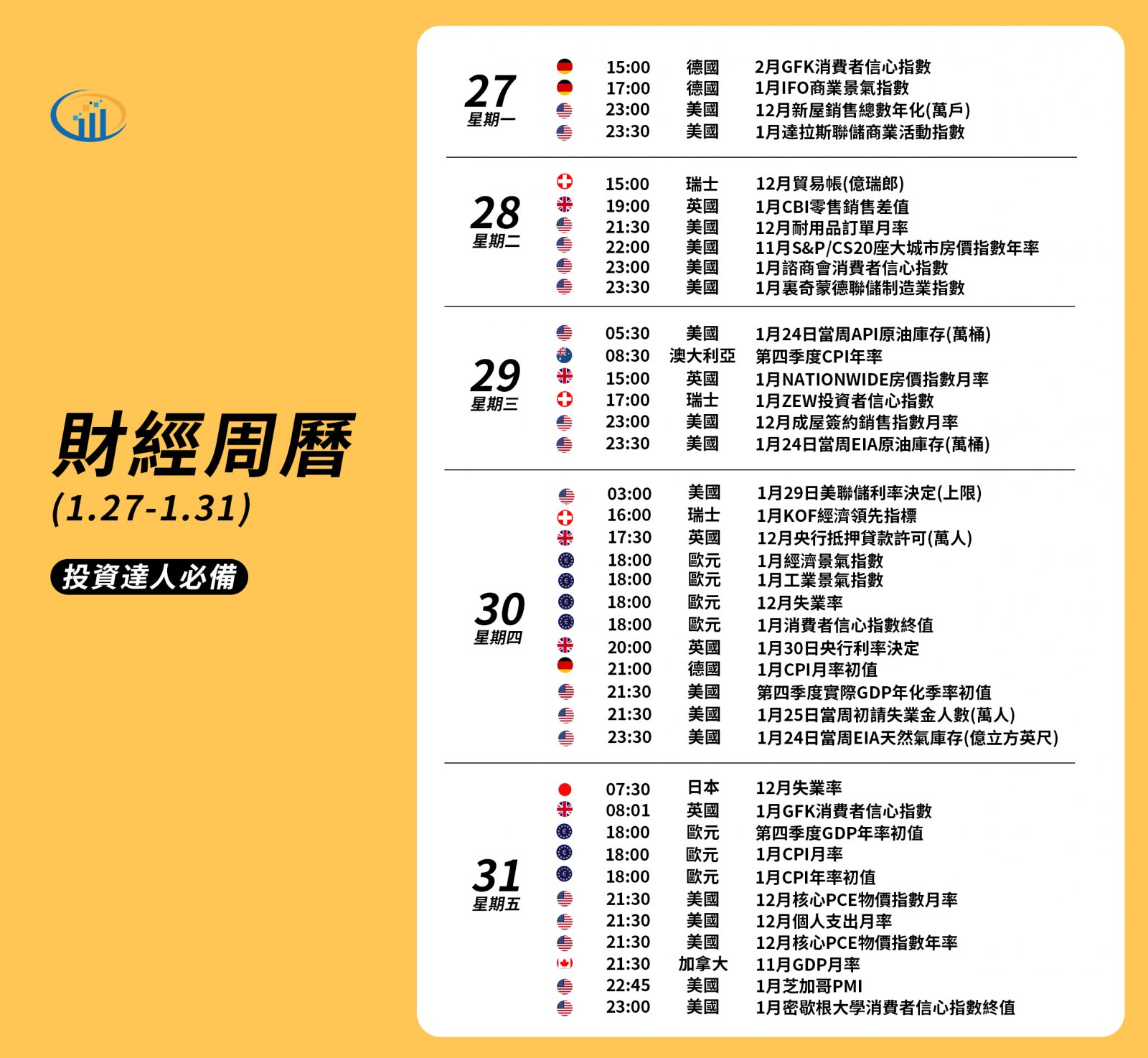 財經周曆
(1.27-1.31)

投資達人必備

27
星期一
15:00 德國 2月GFK消費者信心指數
17:00 德國 1月IFO商業景氣指數
23:00 美國 12月新屋銷售總數年化(萬戶)
23:30 美國 1月達拉斯聯儲商業活動指數

28
星期二
15:00 瑞士 12月貿易帳(億瑞郎)
19:00 英國 1月CBI零售銷售差值
21:30 美國 12月耐用品訂單月率
22:00 美國 11月S&P/CS20座大城市房價指數年率
23:00 美國 1月諮商會消費者信心指數
23:30 美國 1月裏奇蒙德聯儲制造業指數

29
星期三
05:30 美國 1月24日當周API原油庫存(萬桶)
08:30 澳大利亞 第四季度CPI年率
15:00 英國 1月NATIONWIDE房價指數月率
17:00 瑞士 1月ZEW投資者信心指數
23:00 美國 12月成屋簽約銷售指數月率
23:30 美國 1月24日當周EIA原油庫存(萬桶)

30
星期四
03:00 美國 1月29日美聯儲利率決定(上限)
16:00 瑞士 1月KOF經濟領先指標
17:30 英國 12月央行抵押貸款許可(萬人)
18:00 歐元 1月經濟景氣指數
18:00 歐元 1月工業景氣指數
18:00 歐元 12月失業率
18:00 歐元 1月消費者信心指數終值
20:00 英國 1月30日央行利率決定
21:00 德國 1月CPI月率初值
21:30 美國 第四季度實際GDP年化季率初值
21:30 美國 1月25日當周初請失業金人數(萬人)
23:30 美國 1月24日當周EIA天然氣庫存(億立方英尺)

31
星期五
07:30 日本 12月失業率
08:01 英國 1月GFK消費者信心指數
18:00 歐元 第四季度GDP年率初值
18:00 歐元 1月CPI月率
18:00 歐元 1月CPI年率初值
21:30 美國 12月核心PCE物價指數月率
21:30 美國 12月個人支出月率
21:30 美國 12月核心PCE物價指數年率
21:30 加拿大 11月GDP月率
22:45 美國 1月芝加哥PMI
23:00 美國 1月密歇根大學消費者信心指數終值